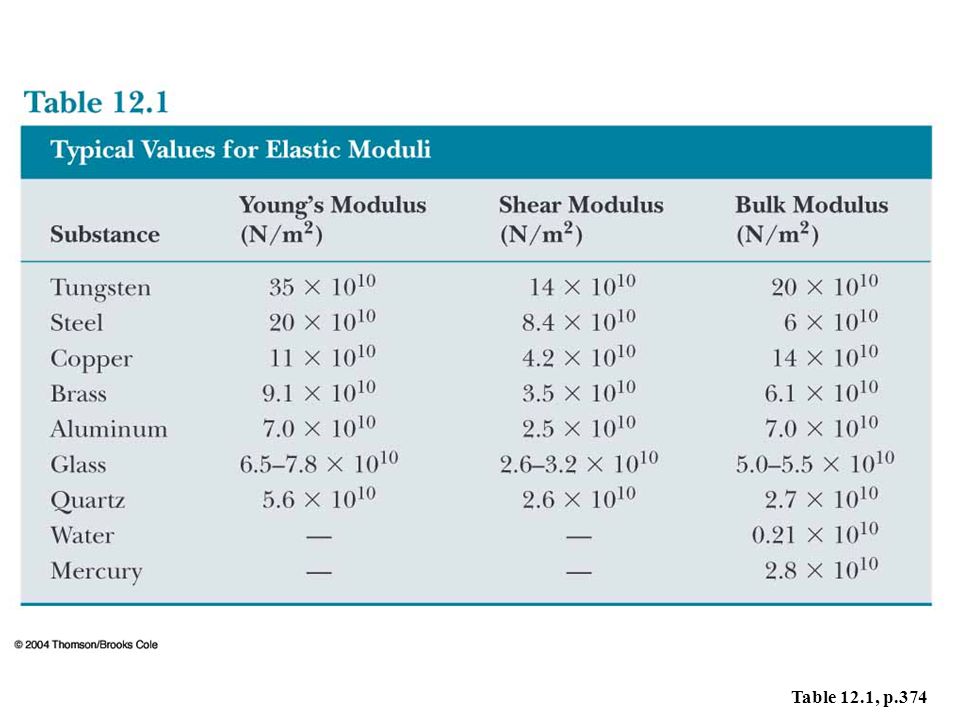 Table 12.1

Typical Values for Elastic Moduli

| Substance | Young's Modulus ($N/m^2$) | Shear Modulus ($N/m^2$) | Bulk Modulus ($N/m^2$) |
|---|---|---|---|
| Tungsten | $35 \times 10^{10}$ | $14 \times 10^{10}$ | $20 \times 10^{10}$ |
| Steel | $20 \times 10^{10}$ | $8.4 \times 10^{10}$ | $6 \times 10^{10}$ |
| Copper | $11 \times 10^{10}$ | $4.2 \times 10^{10}$ | $14 \times 10^{10}$ |
| Brass | $9.1 \times 10^{10}$ | $3.5 \times 10^{10}$ | $6.1 \times 10^{10}$ |
| Aluminum | $7.0 \times 10^{10}$ | $2.5 \times 10^{10}$ | $7.0 \times 10^{10}$ |
| Glass | $6.5–7.8 \times 10^{10}$ | $2.6–3.2 \times 10^{10}$ | $5.0–5.5 \times 10^{10}$ |
| Quartz | $5.6 \times 10^{10}$ | $2.6 \times 10^{10}$ | $2.7 \times 10^{10}$ |
| Water | — | — | $0.21 \times 10^{10}$ |
| Mercury | — | — | $2.8 \times 10^{10}$ |

© 2004 Thomson/Brooks Cole

Table 12.1, p.374